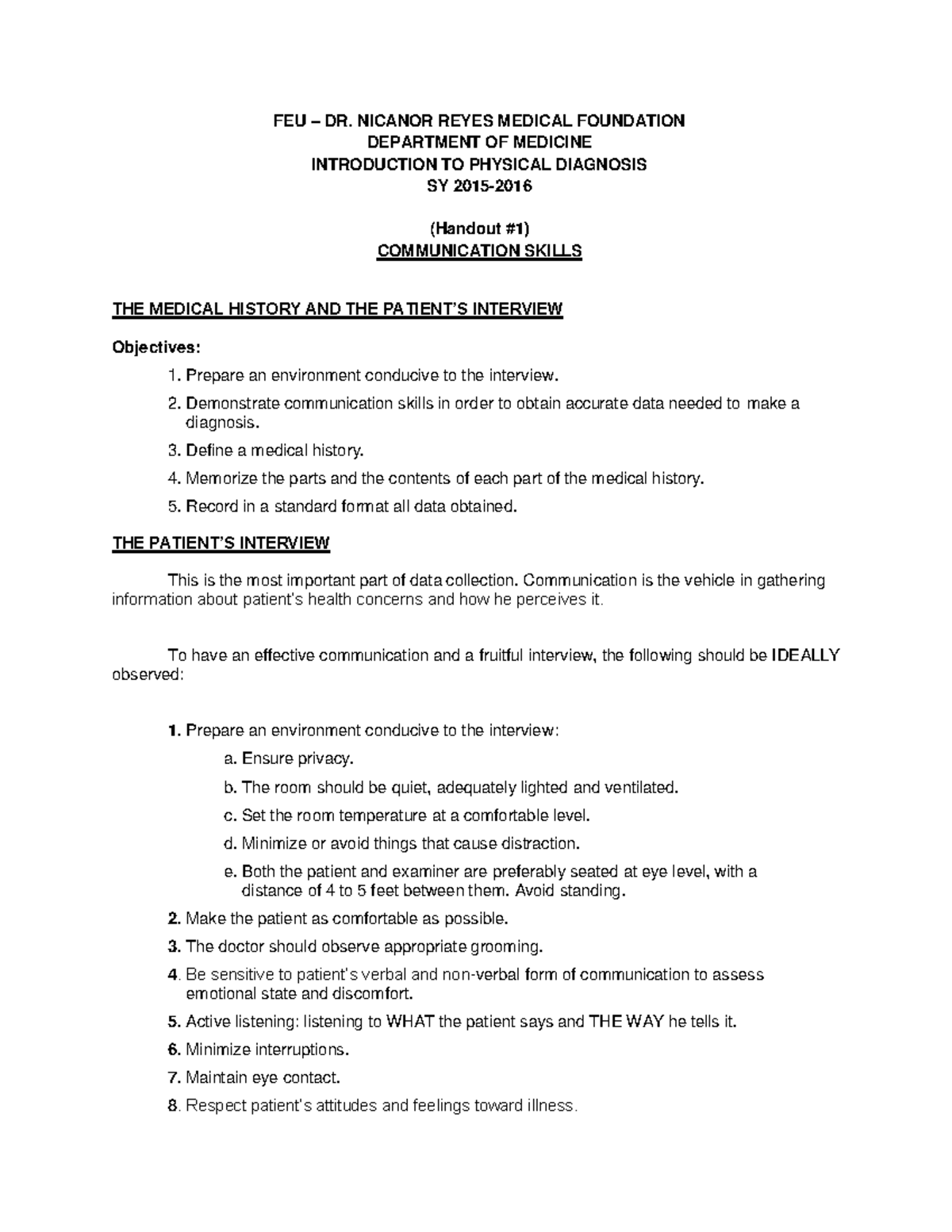 FEU – DR. NICANOR REYES MEDICAL FOUNDATION
DEPARTMENT OF MEDICINE
INTRODUCTION TO PHYSICAL DIAGNOSIS
SY 2015-2016

(Handout #1)
COMMUNICATION SKILLS

THE MEDICAL HISTORY AND THE PATIENT'S INTERVIEW

Objectives:
1. Prepare an environment conducive to the interview.
2. Demonstrate communication skills in order to obtain accurate data needed to make a diagnosis.
3. Define a medical history.
4. Memorize the parts and the contents of each part of the medical history.
5. Record in a standard format all data obtained.

THE PATIENT'S INTERVIEW

This is the most important part of data collection. Communication is the vehicle in gathering information about patient's health concerns and how he perceives it.

To have an effective communication and a fruitful interview, the following should be IDEALLY observed:

1. Prepare an environment conducive to the interview:
a. Ensure privacy.
b. The room should be quiet, adequately lighted and ventilated.
c. Set the room temperature at a comfortable level.
d. Minimize or avoid things that cause distraction.
e. Both the patient and examiner are preferably seated at eye level, with a distance of 4 to 5 feet between them. Avoid standing.
2. Make the patient as comfortable as possible.
3. The doctor should observe appropriate grooming.
4. Be sensitive to patient's verbal and non-verbal form of communication to assess emotional state and discomfort.
5. Active listening: listening to WHAT the patient says and THE WAY he tells it.
6. Minimize interruptions.
7. Maintain eye contact.
8. Respect patient's attitudes and feelings toward illness.